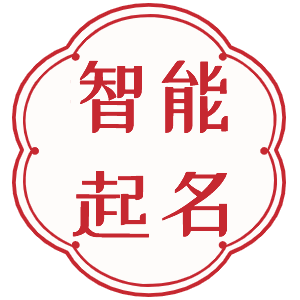 智能
起名